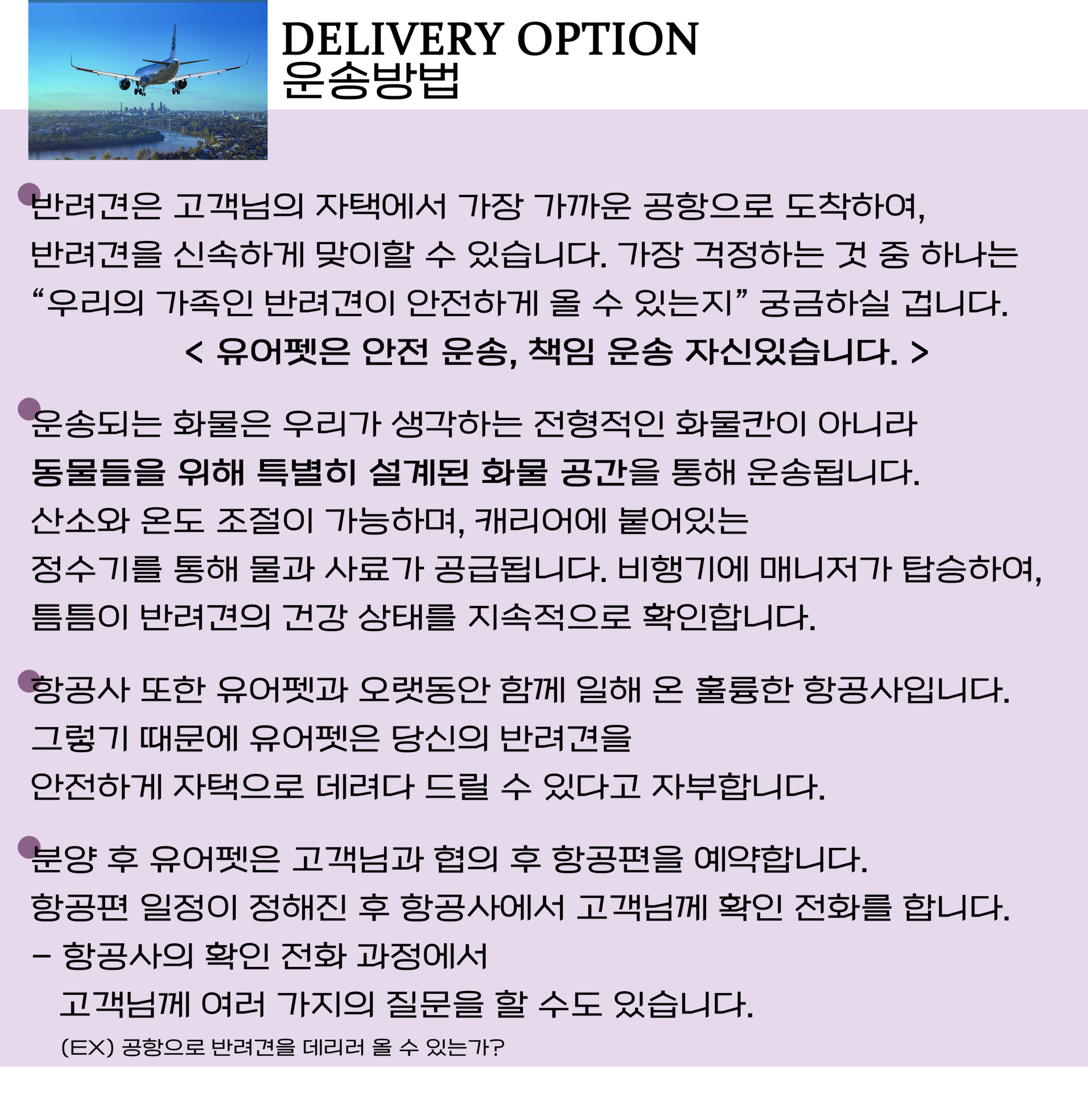 DELIVERY OPTION
운송방법

반려견은 고객님의 자택에서 가장 가까운 공항으로 도착하여, 반려견을 신속하게 맞이할 수 있습니다. 가장 걱정하는 것 중 하나는 “우리의 가족인 반려견이 안전하게 올 수 있는지” 궁금하실 겁니다.

< 유어펫은 안전 운송, 책임 운송 자신있습니다. >

운송되는 화물은 우리가 생각하는 전형적인 화물칸이 아니라 동물들을 위해 특별히 설계된 화물 공간을 통해 운송됩니다.
산소와 온도 조절이 가능하며, 캐리어에 붙어있는 정수기를 통해 물과 사료가 공급됩니다. 비행기에 매니저가 탑승하여, 틈틈이 반려견의 건강 상태를 지속적으로 확인합니다.

항공사 또한 유어펫과 오랫동안 함께 일해 온 훌륭한 항공사입니다.
그렇기 때문에 유어펫은 당신의 반려견을 안전하게 자택으로 데려다 드릴 수 있다고 자부합니다.

분양 후 유어펫은 고객님과 협의 후 항공편을 예약합니다.
항공편 일정이 정해진 후 항공사에서 고객님께 확인 전화를 합니다.
- 항공사의 확인 전화 과정에서
고객님께 여러 가지의 질문을 할 수도 있습니다.
(EX) 공항으로 반려견을 데리러 올 수 있는가?